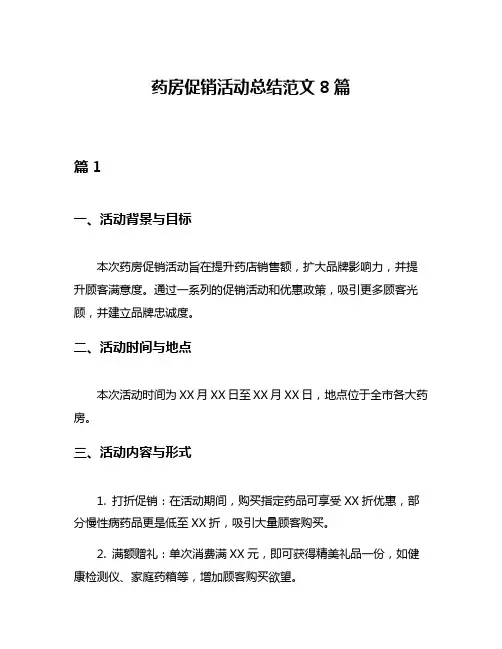 药房促销活动总结范文 8 篇

篇 1

一、活动背景与目标

本次药房促销活动旨在提升药店销售额，扩大品牌影响力，并提升顾客满意度。通过一系列的促销活动和优惠政策，吸引更多顾客光顾，并建立品牌忠诚度。

二、活动时间与地点

本次活动时间为 XX 月 XX 日至 XX 月 XX 日，地点位于全市各大药房。

三、活动内容与形式

1. 打折促销：在活动期间，购买指定药品可享受 XX 折优惠，部分慢性病药品更是低至 XX 折，吸引大量顾客购买。

2. 满额赠礼：单次消费满 XX 元，即可获得精美礼品一份，如健康检测仪、家庭药箱等，增加顾客购买欲望。